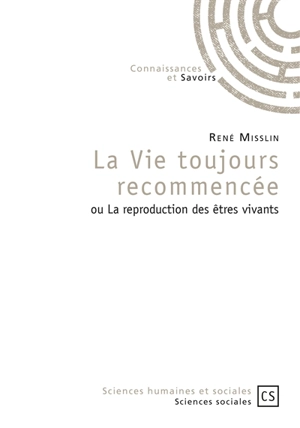 Connaissances
et Savoirs

René Misslin

La Vie toujours recommencée

ou La reproduction des êtres vivants

Sciences humaines et sociales
Sciences sociales

CS